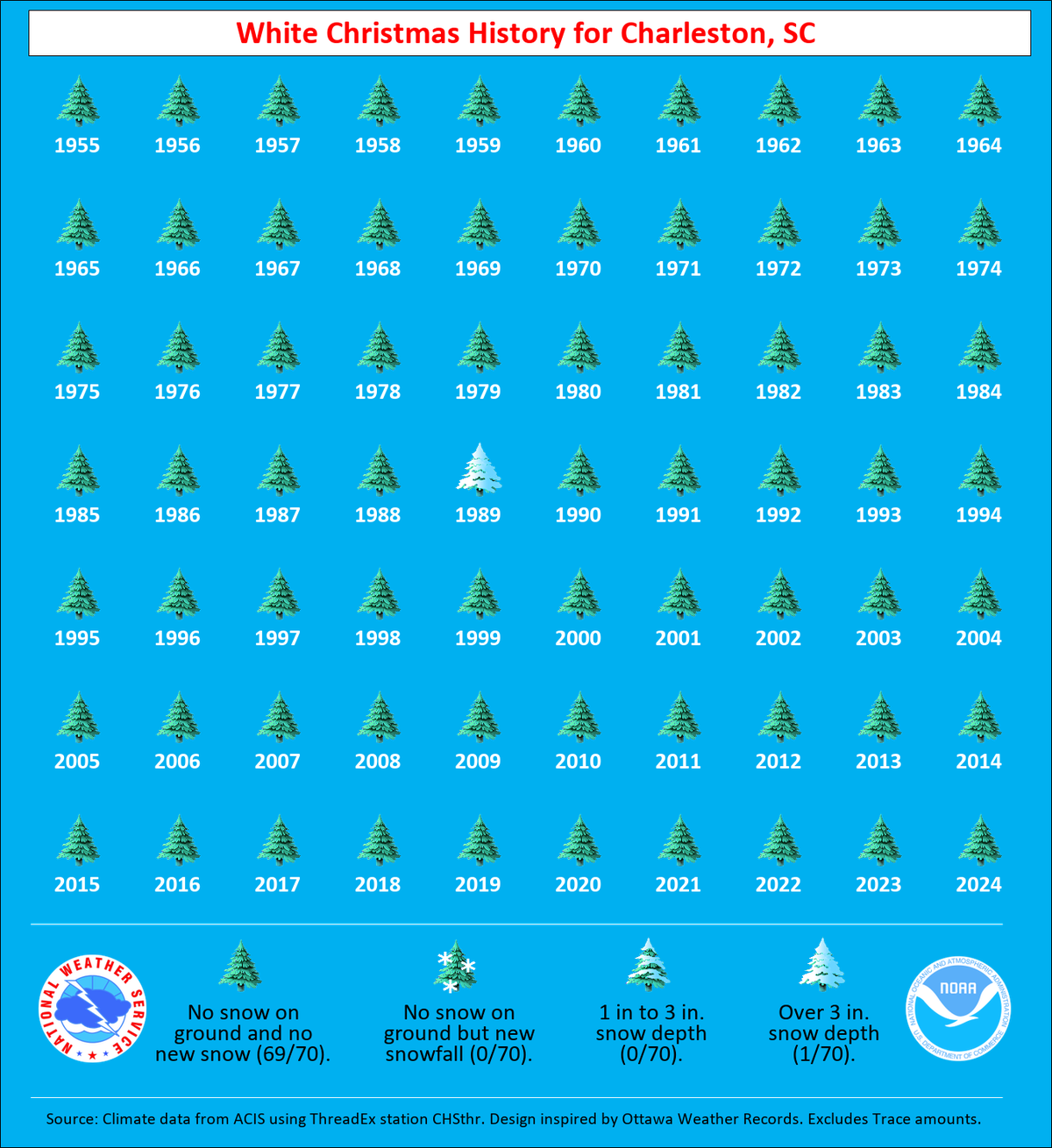 White Christmas History for Charleston, SC

1955 1956 1957 1958 1959 1960 1961 1962 1963 1964

1965 1966 1967 1968 1969 1970 1971 1972 1973 1974

1975 1976 1977 1978 1979 1980 1981 1982 1983 1984

1985 1986 1987 1988 1989 1990 1991 1992 1993 1994

1995 1996 1997 1998 1999 2000 2001 2002 2003 2004

2005 2006 2007 2008 2009 2010 2011 2012 2013 2014

2015 2016 2017 2018 2019 2020 2021 2022 2023 2024

NATIONAL WEATHER SERVICE

No snow on ground and no new snow (69/70).

No snow on ground but new snowfall (0/70).

1 in to 3 in. snow depth (0/70).

Over 3 in. snow depth (1/70).

NOAA
NATIONAL OCEANIC AND ATMOSPHERIC ADMINISTRATION
U.S. DEPARTMENT OF COMMERCE

Source: Climate data from ACIS using ThreadEx station CHSthr. Design inspired by Ottawa Weather Records. Excludes Trace amounts.